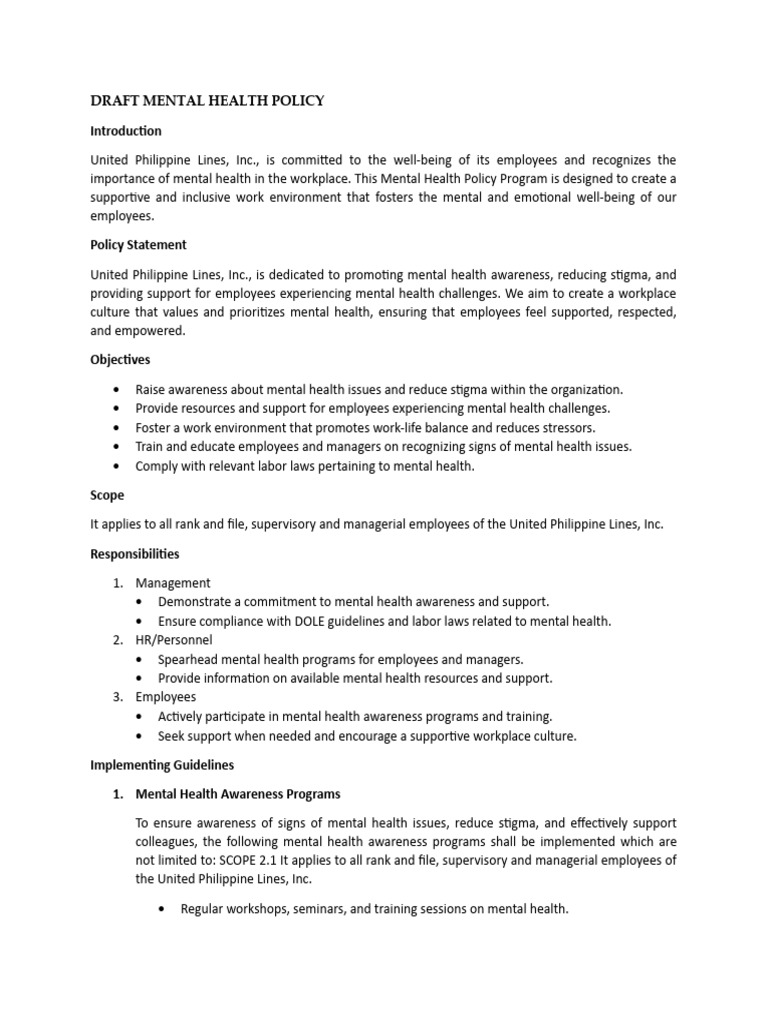 DRAFT MENTAL HEALTH POLICY

Introduction

United Philippine Lines, Inc., is committed to the well-being of its employees and recognizes the importance of mental health in the workplace. This Mental Health Policy Program is designed to create a supportive and inclusive work environment that fosters the mental and emotional well-being of our employees.

Policy Statement

United Philippine Lines, Inc., is dedicated to promoting mental health awareness, reducing stigma, and providing support for employees experiencing mental health challenges. We aim to create a workplace culture that values and prioritizes mental health, ensuring that employees feel supported, respected, and empowered.

Objectives

• Raise awareness about mental health issues and reduce stigma within the organization.
• Provide resources and support for employees experiencing mental health challenges.
• Foster a work environment that promotes work-life balance and reduces stressors.
• Train and educate employees and managers on recognizing signs of mental health issues.
• Comply with relevant labor laws pertaining to mental health.

Scope

It applies to all rank and file, supervisory and managerial employees of the United Philippine Lines, Inc.

Responsibilities

1. Management
• Demonstrate a commitment to mental health awareness and support.
• Ensure compliance with DOLE guidelines and labor laws related to mental health.
2. HR/Personnel
• Spearhead mental health programs for employees and managers.
• Provide information on available mental health resources and support.
3. Employees
• Actively participate in mental health awareness programs and training.
• Seek support when needed and encourage a supportive workplace culture.

Implementing Guidelines

1. Mental Health Awareness Programs

To ensure awareness of signs of mental health issues, reduce stigma, and effectively support colleagues, the following mental health awareness programs shall be implemented which are not limited to: SCOPE 2.1 It applies to all rank and file, supervisory and managerial employees of the United Philippine Lines, Inc.

• Regular workshops, seminars, and training sessions on mental health.